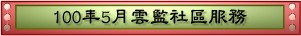 100年5月雲監社區服務